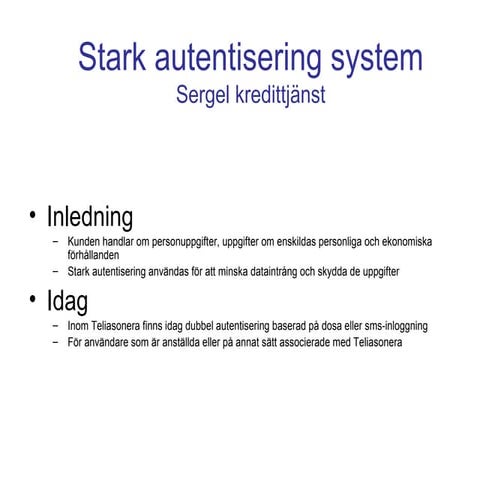 Stark autentisering system
Sergel kredittjänst

• Inledning
– Kunden handlar om personuppgifter, uppgifter om enskildas personliga och ekonomiska förhållanden
– Stark autentisering användas för att minska dataintrång och skydda de uppgifter

• Idag
– Inom Teliasonera finns idag dubbel autentisering baserad på dosa eller sms-inloggning
– För användare som är anställda eller på annat sätt associerade med Teliasonera